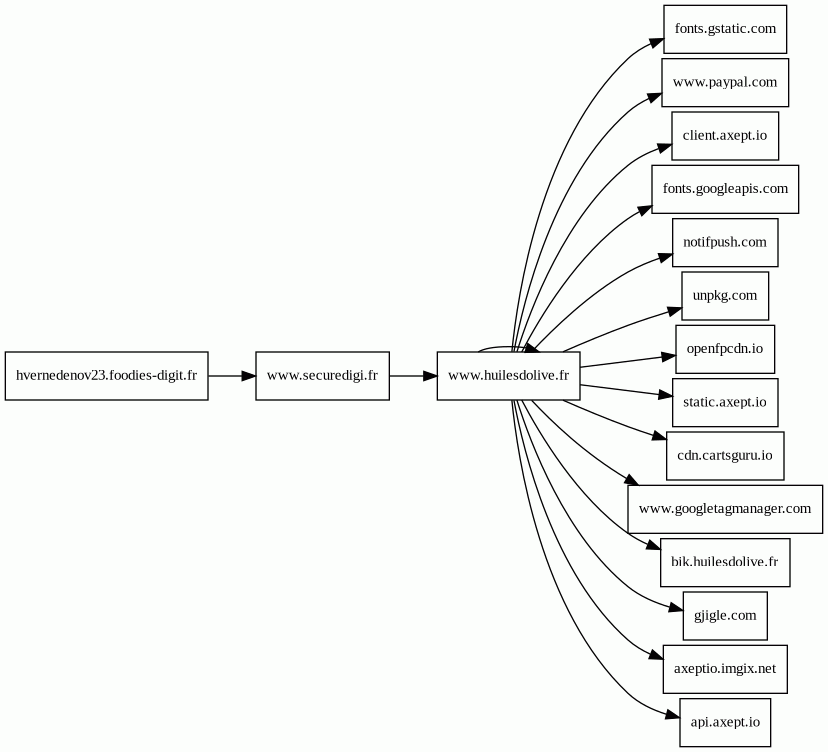 hvernedenov23.foodies-digit.fr

www.securedigi.fr

www.huilesdolive.fr

fonts.gstatic.com

www.paypal.com

client.axept.io

fonts.googleapis.com

notifpush.com

unpkg.com

openfpcdn.io

static.axept.io

cdn.cartsguru.io

www.googletagmanager.com

bik.huilesdolive.fr

gjigle.com

axeptio.imgix.net

api.axept.io